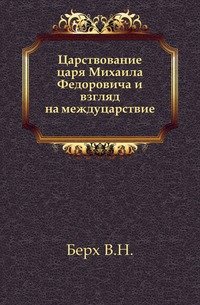 Царствование царя Михаила Федоровича и взгляд на междуцарствие

Берх В.Н.